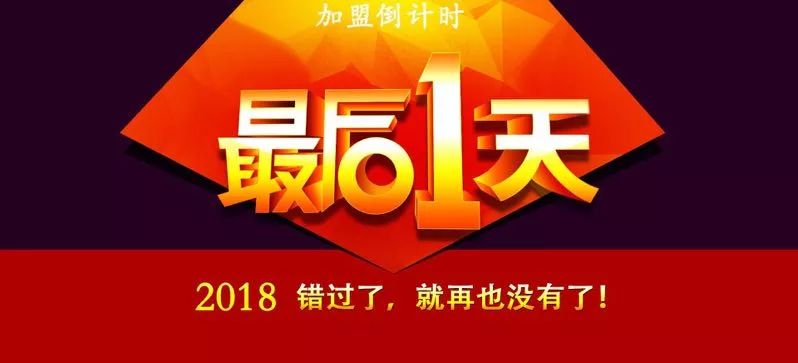 加盟倒计时

最后1天

2018 错过了，就再也没有了！